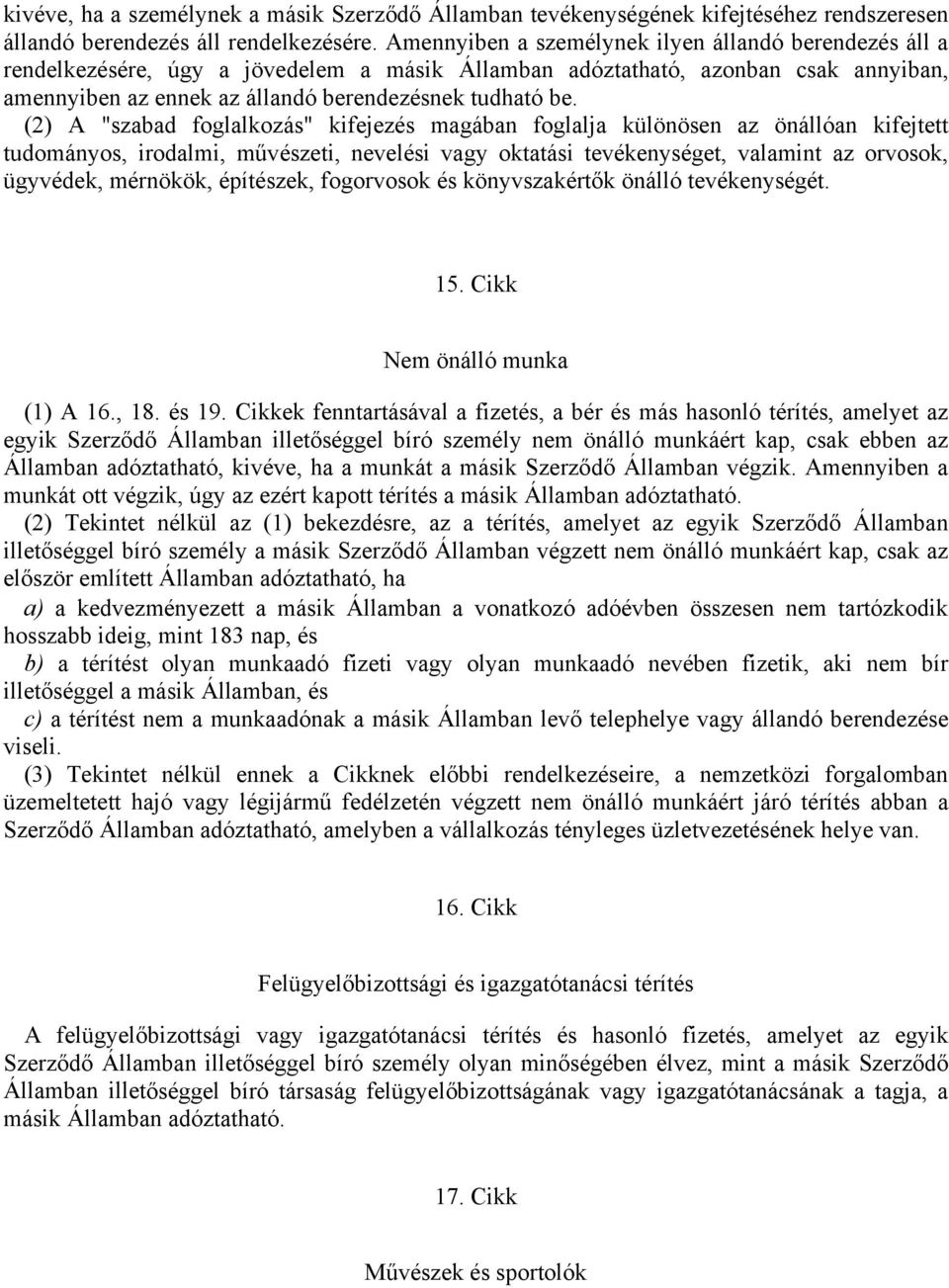 kivéve, ha a személynek a másik Szerződő Államban tevékenységének kifejtéséhez rendszeresen állandó berendezés áll rendelkezésére. Amennyiben a személynek ilyen állandó berendezés áll a rendelkezésére, úgy a jövedelem a másik Államban adóztatható, azonban csak annyiban, amennyiben az ennek az állandó berendezésnek tudható be.

(2) A "szabad foglalkozás" kifejezés magában foglalja különösen az önállóan kifejtett tudományos, irodalmi, művészeti, nevelési vagy oktatási tevékenységet, valamint az orvosok, ügyvédek, mérnökök, építészek, fogorvosok és könyvszakértők önálló tevékenységét.

15. Cikk

Nem önálló munka

(1) A 16., 18. és 19. Cikkek fenntartásával a fizetés, a bér és más hasonló térítés, amelyet az egyik Szerződő Államban illetőséggel bíró személy nem önálló munkáért kap, csak ebben az Államban adóztatható, kivéve, ha a munkát a másik Szerződő Államban végzik. Amennyiben a munkát ott végzik, úgy az ezért kapott térítés a másik Államban adóztatható.

(2) Tekintet nélkül az (1) bekezdésre, az a térítés, amelyet az egyik Szerződő Államban illetőséggel bíró személy a másik Szerződő Államban végzett nem önálló munkáért kap, csak az először említett Államban adóztatható, ha

a) a kedvezményezett a másik Államban a vonatkozó adóévben összesen nem tartózkodik hosszabb ideig, mint 183 nap, és

b) a térítést olyan munkaadó fizeti vagy olyan munkaadó nevében fizetik, aki nem bír illetőséggel a másik Államban, és

c) a térítést nem a munkaadónak a másik Államban levő telephelye vagy állandó berendezése viseli.

(3) Tekintet nélkül ennek a Cikknek előbbi rendelkezéseire, a nemzetközi forgalomban üzemeltetett hajó vagy légijármű fedélzetén végzett nem önálló munkáért járó térítés abban a Szerződő Államban adóztatható, amelyben a vállalkozás tényleges üzletvezetésének helye van.

16. Cikk

Felügyelőbizottsági és igazgatótanácsi térítés

A felügyelőbizottsági vagy igazgatótanácsi térítés és hasonló fizetés, amelyet az egyik Szerződő Államban illetőséggel bíró személy olyan minőségében élvez, mint a másik Szerződő Államban illetőséggel bíró társaság felügyelőbizottságának vagy igazgatótanácsának a tagja, a másik Államban adóztatható.

17. Cikk

Művészek és sportolók